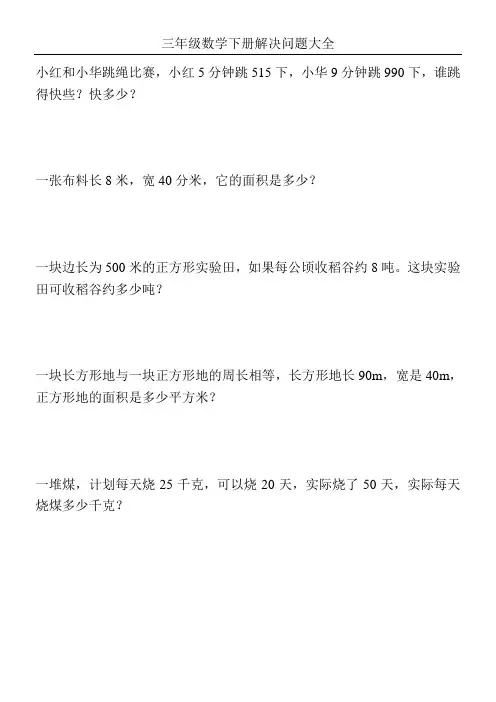 三年级数学下册解决问题大全

小红和小华跳绳比赛，小红 5 分钟跳 515 下，小华 9 分钟跳 990 下，谁跳得快些？快多少？

一张布料长 8 米，宽 40 分米，它的面积是多少？

一块边长为 500 米的正方形实验田，如果每公顷收稻谷约 8 吨。这块实验田可收稻谷约多少吨？

一块长方形地与一块正方形地的周长相等，长方形地长 90m，宽是 40m，正方形地的面积是多少平方米？

一堆煤，计划每天烧 25 千克，可以烧 20 天，实际烧了 50 天，实际每天烧煤多少千克？